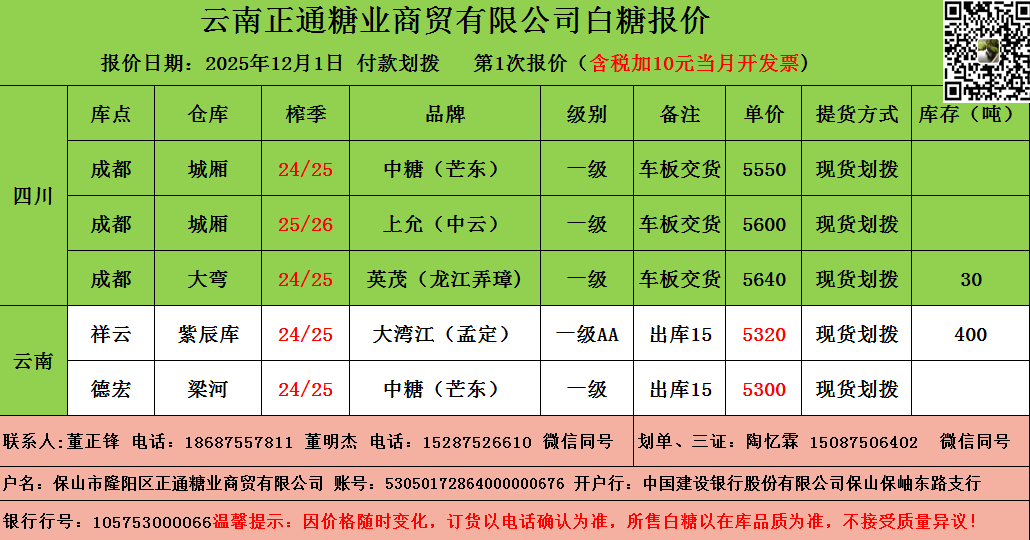 云南正通糖业商贸有限公司白糖报价

报价日期：2025年12月1日 付款划拨 第1次报价（含税加10元当月开发票）

|  | 库点 | 仓库 | 榨季 | 品牌 | 级别 | 备注 | 单价 | 提货方式 | 库存（吨） |
|---|---|---|---|---|---|---|---|---|---|
| 四川 | 成都 | 城厢 | 24/25 | 中糖（芒东） | 一级 | 车板交货 | 5550 | 现货划拨 |  |
|  | 成都 | 城厢 | 25/26 | 上允（中云） | 一级 | 车板交货 | 5600 | 现货划拨 |  |
|  | 成都 | 大弯 | 24/25 | 英茂（龙江弄璋） | 一级 | 车板交货 | 5640 | 现货划拨 | 30 |
| 云南 | 祥云 | 紫辰库 | 24/25 | 大湾江（孟定） | 一级AA | 出库15 | 5320 | 现货划拨 | 400 |
|  | 德宏 | 梁河 | 24/25 | 中糖（芒东） | 一级 | 出库15 | 5300 | 现货划拨 |  |

联系人：董正锋 电话：18687557811 董明杰 电话：15287526610 微信同号

划单、三证：陶忆霖 15087506402 微信同号

户名：保山市隆阳区正通糖业商贸有限公司 账号：53050172864000000676 开户行：中国建设银行股份有限公司保山保岫东路支行

银行行号：105753000066温馨提示：因价格随时变化，订货以电话确认为准，所售白糖以在库品质为准，不接受质量异议！